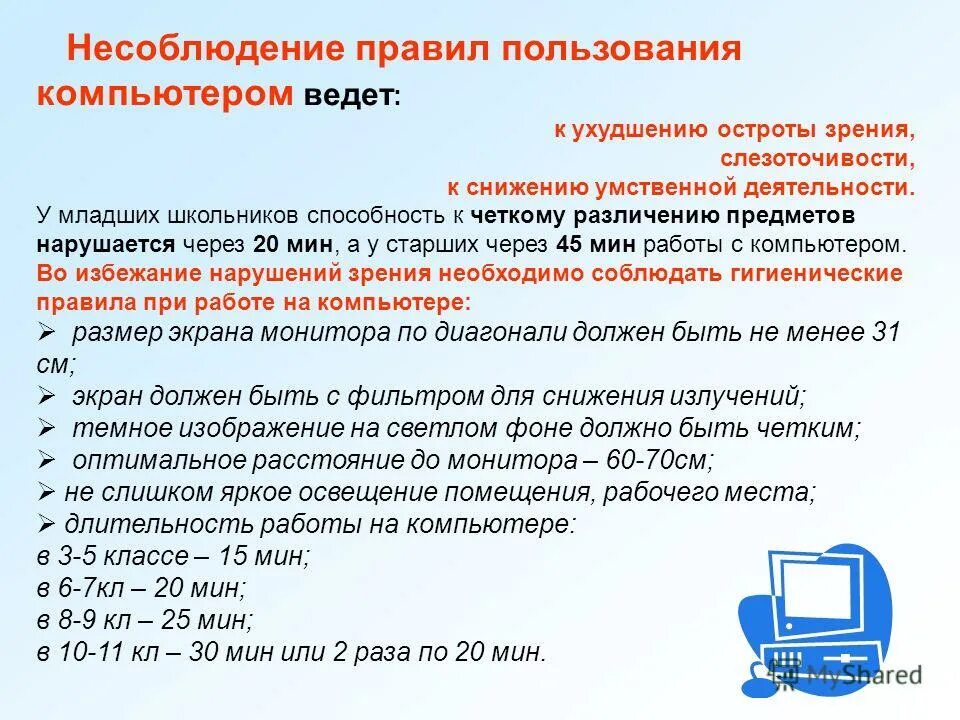 Несоблюдение правил пользования компьютером ведет:

к ухудшению остроты зрения,
слезоточивости,
к снижению умственной деятельности.

У младших школьников способность к четкому различению предметов нарушается через 20 мин, а у старших через 45 мин работы с компьютером.

Во избежание нарушений зрения необходимо соблюдать гигиенические правила при работе на компьютере:

➢ размер экрана монитора по диагонали должен быть не менее 31 см;
➢ экран должен быть с фильтром для снижения излучений;
➢ темное изображение на светлом фоне должно быть четким;
➢ оптимальное расстояние до монитора – 60-70см;
➢ не слишком яркое освещение помещения, рабочего места;
➢ длительность работы на компьютере:
в 3-5 классе – 15 мин;
в 6-7кл – 20 мин;
в 8-9 кл – 25 мин;
в 10-11 кл – 30 мин или 2 раза по 20 мин.

MyShared